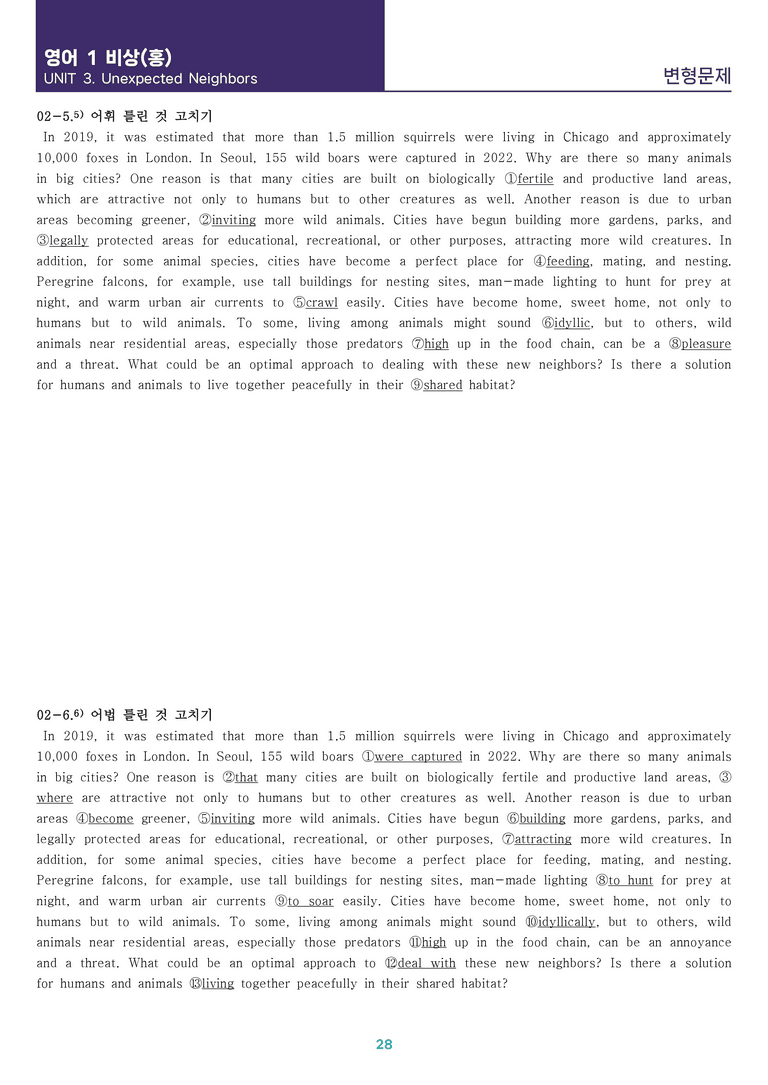 영어 1 비상(홍)
UNIT 3. Unexpected Neighbors

변형문제

02-5.$^{5)}$ 어휘 틀린 것 고치기

In 2019, it was estimated that more than 1.5 million squirrels were living in Chicago and approximately 10,000 foxes in London. In Seoul, 155 wild boars were captured in 2022. Why are there so many animals in big cities? One reason is that many cities are built on biologically ①fertile and productive land areas, which are attractive not only to humans but to other creatures as well. Another reason is due to urban areas becoming greener, ②inviting more wild animals. Cities have begun building more gardens, parks, and ③legally protected areas for educational, recreational, or other purposes, attracting more wild creatures. In addition, for some animal species, cities have become a perfect place for ④feeding, mating, and nesting. Peregrine falcons, for example, use tall buildings for nesting sites, man-made lighting to hunt for prey at night, and warm urban air currents to ⑤crawl easily. Cities have become home, sweet home, not only to humans but to wild animals. To some, living among animals might sound ⑥idyllic, but to others, wild animals near residential areas, especially those predators ⑦high up in the food chain, can be a ⑧pleasure and a threat. What could be an optimal approach to dealing with these new neighbors? Is there a solution for humans and animals to live together peacefully in their ⑨shared habitat?

02-6.$^{6)}$ 어법 틀린 것 고치기

In 2019, it was estimated that more than 1.5 million squirrels were living in Chicago and approximately 10,000 foxes in London. In Seoul, 155 wild boars ①were captured in 2022. Why are there so many animals in big cities? One reason is ②that many cities are built on biologically fertile and productive land areas, ③where are attractive not only to humans but to other creatures as well. Another reason is due to urban areas ④become greener, ⑤inviting more wild animals. Cities have begun ⑥building more gardens, parks, and legally protected areas for educational, recreational, or other purposes, ⑦attracting more wild creatures. In addition, for some animal species, cities have become a perfect place for feeding, mating, and nesting. Peregrine falcons, for example, use tall buildings for nesting sites, man-made lighting ⑧to hunt for prey at night, and warm urban air currents ⑨to soar easily. Cities have become home, sweet home, not only to humans but to wild animals. To some, living among animals might sound ⑩idyllically, but to others, wild animals near residential areas, especially those predators ⑪high up in the food chain, can be an annoyance and a threat. What could be an optimal approach to ⑫deal with these new neighbors? Is there a solution for humans and animals ⑬living together peacefully in their shared habitat?

28